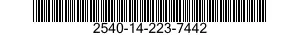 2540-14-223-7442